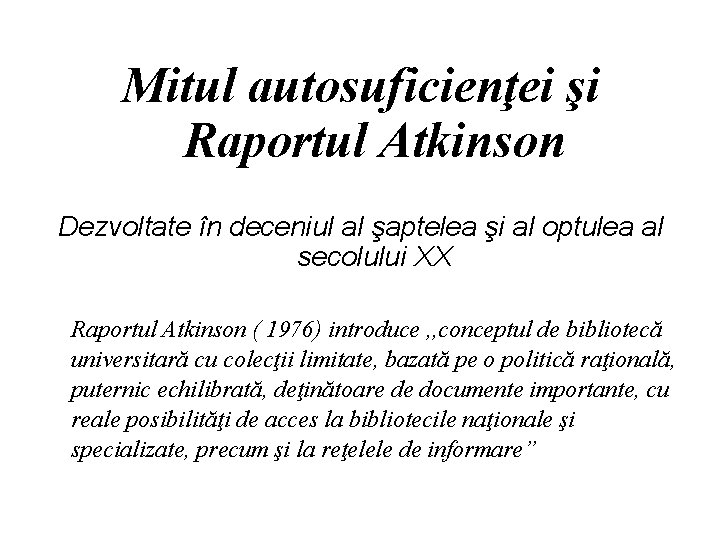 Mitul autosuficienţei şi Raportul Atkinson

Dezvoltate în deceniul al şaptelea şi al optulea al secolului XX

Raportul Atkinson ( 1976) introduce ,,conceptul de bibliotecă universitară cu colecţii limitate, bazată pe o politică raţională, puternic echilibrată, deţinătoare de documente importante, cu reale posibilităţi de acces la bibliotecile naţionale şi specializate, precum şi la reţelele de informare”